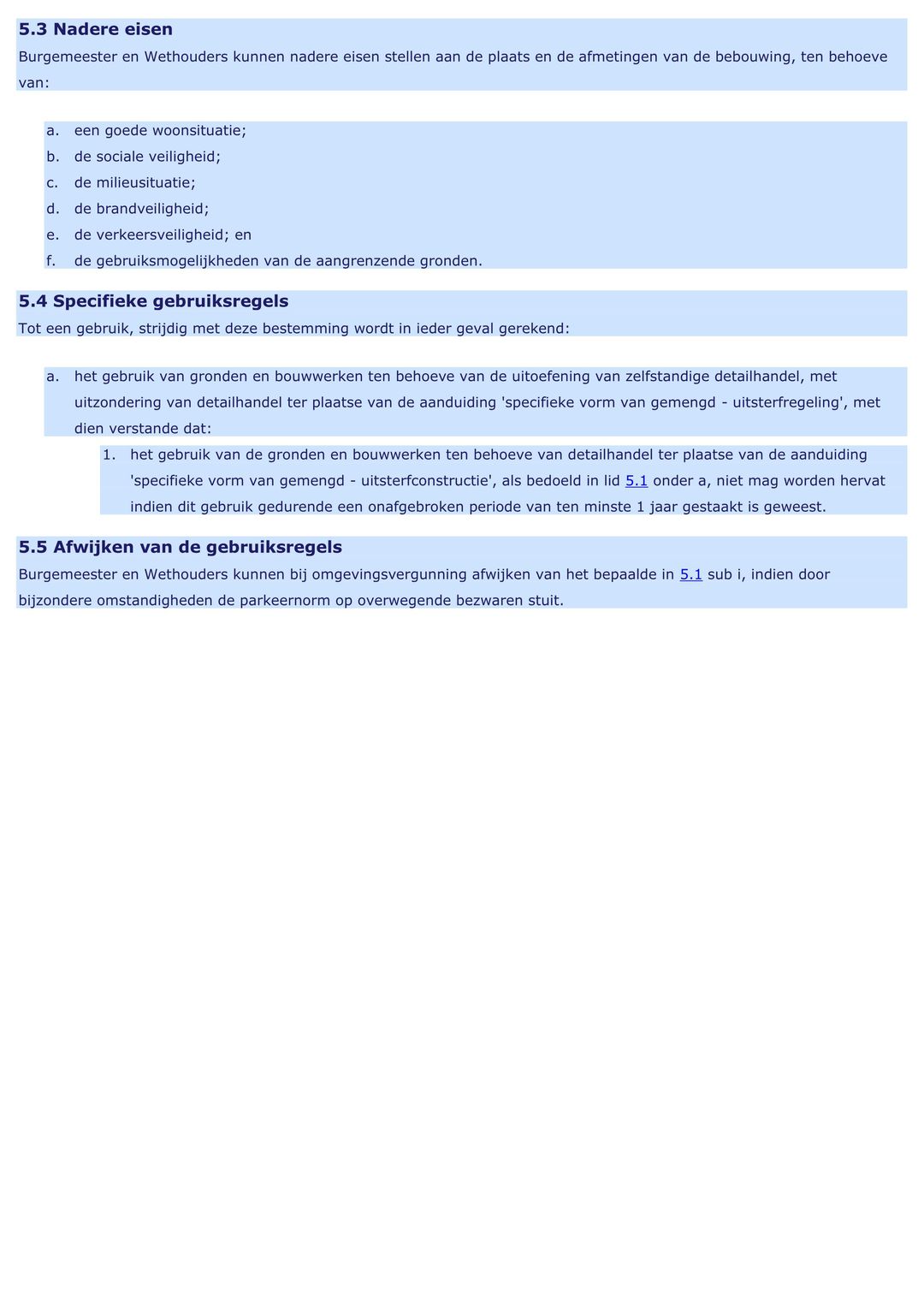 5.3 Nadere eisen
Burgemeester en Wethouders kunnen nadere eisen stellen aan de plaats en de afmetingen van de bebouwing, ten behoeve van:

a. een goede woonsituatie;
b. de sociale veiligheid;
c. de milieusituatie;
d. de brandveiligheid;
e. de verkeersveiligheid; en
f. de gebruiksmogelijkheden van de aangrenzende gronden.

5.4 Specifieke gebruiksregels
Tot een gebruik, strijdig met deze bestemming wordt in ieder geval gerekend:

a. het gebruik van gronden en bouwwerken ten behoeve van de uitoefening van zelfstandige detailhandel, met uitzondering van detailhandel ter plaatse van de aanduiding 'specifieke vorm van gemengd - uitsterfregeling', met dien verstande dat:
1. het gebruik van de gronden en bouwwerken ten behoeve van detailhandel ter plaatse van de aanduiding 'specifieke vorm van gemengd - uitsterfconstructie', als bedoeld in lid 5.1 onder a, niet mag worden hervat indien dit gebruik gedurende een onafgebroken periode van ten minste 1 jaar gestaakt is geweest.

5.5 Afwijken van de gebruiksregels
Burgemeester en Wethouders kunnen bij omgevingsvergunning afwijken van het bepaalde in 5.1 sub i, indien door bijzondere omstandigheden de parkeernorm op overwegende bezwaren stuit.